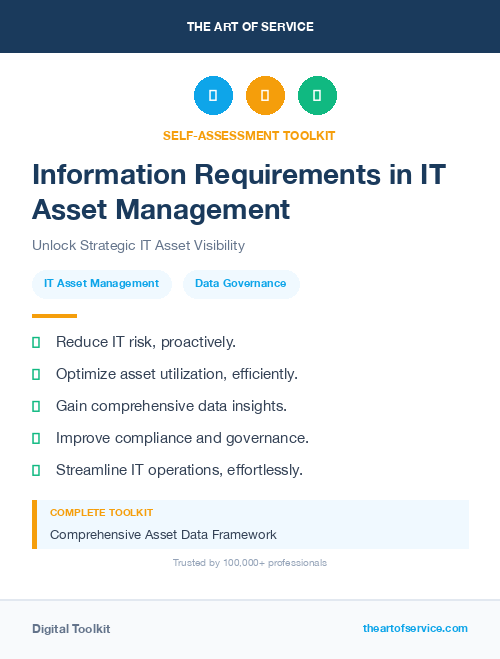 THE ART OF SERVICE

SELF-ASSESSMENT TOOLKIT

Information Requirements in IT Asset Management

Unlock Strategic IT Asset Visibility

IT Asset Management

Data Governance

Reduce IT risk, proactively.

Optimize asset utilization, efficiently.

Gain comprehensive data insights.

Improve compliance and governance.

Streamline IT operations, effortlessly.

COMPLETE TOOLKIT

Comprehensive Asset Data Framework

Trusted by 100,000+ professionals

Digital Toolkit

theartofservice.com